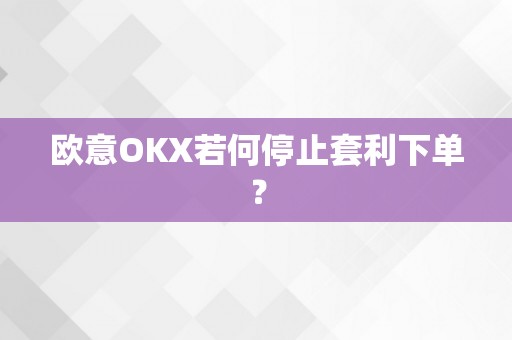 欧意OKX若何停止套利下单？